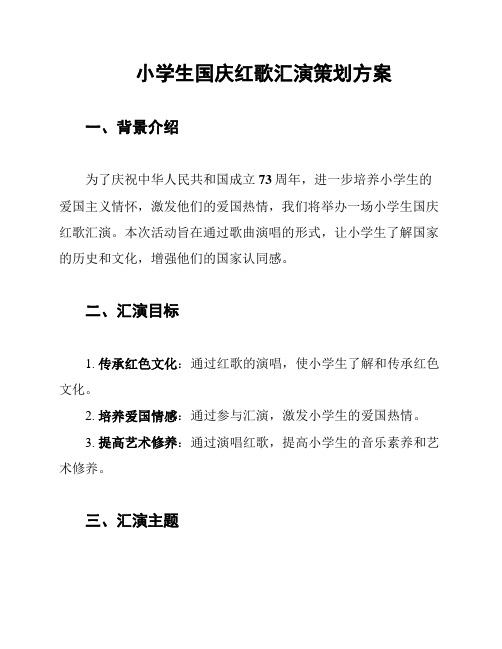 小学生国庆红歌汇演策划方案

一、背景介绍

为了庆祝中华人民共和国成立73周年，进一步培养小学生的爱国主义情怀，激发他们的爱国热情，我们将举办一场小学生国庆红歌汇演。本次活动旨在通过歌曲演唱的形式，让小学生了解国家的历史和文化，增强他们的国家认同感。

二、汇演目标

1. 传承红色文化：通过红歌的演唱，使小学生了解和传承红色文化。

2. 培养爱国情感：通过参与汇演，激发小学生的爱国热情。

3. 提高艺术修养：通过演唱红歌，提高小学生的音乐素养和艺术修养。

三、汇演主题